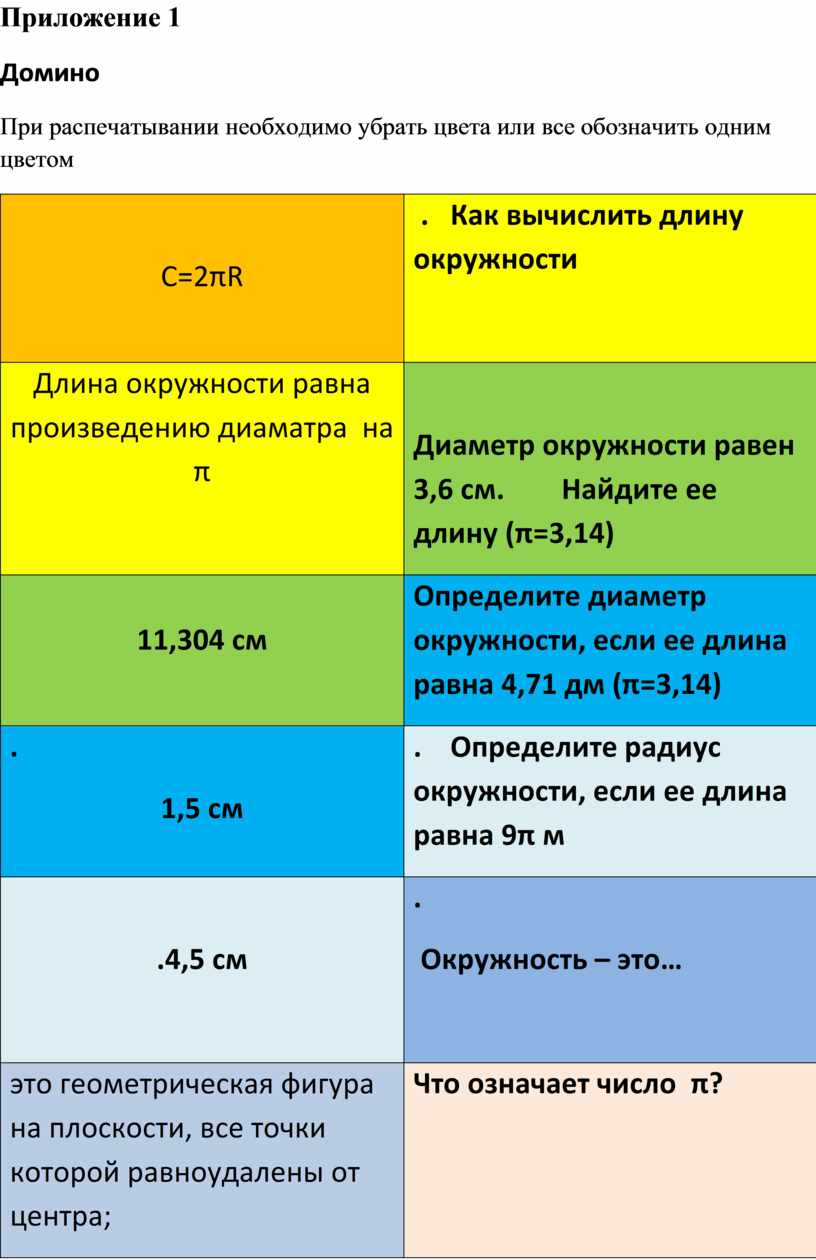 Приложение 1

Домино

При распечатывании необходимо убрать цвета или все обозначить одним цветом

| | |
|---|---|
| $C=2\pi R$ | . Как вычислить длину окружности |
| Длина окружности равна произведению диаматра на $\pi$ | Диаметр окружности равен 3,6 см. Найдите ее длину ($\pi$=3,14) |
| 11,304 см | Определите диаметр окружности, если ее длина равна 4,71 дм ($\pi$=3,14) |
| . 1,5 см | . Определите радиус окружности, если ее длина равна $9\pi$ м |
| .4,5 см | . Окружность – это… |
| это геометрическая фигура на плоскости, все точки которой равноудалены от центра; | Что означает число $\pi$? |